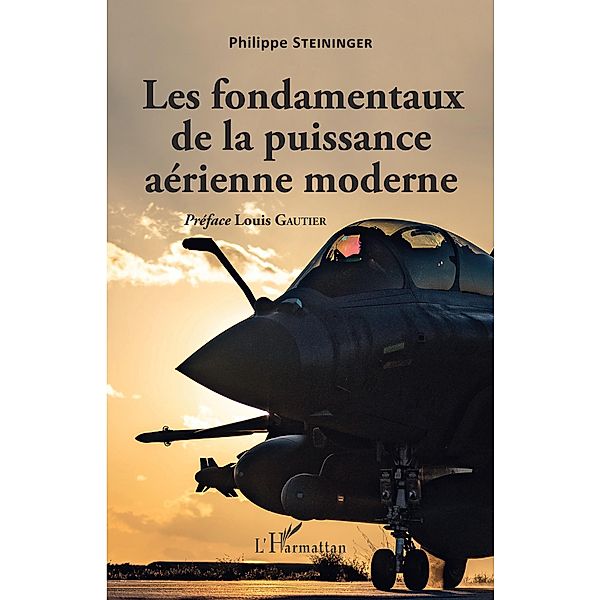 Philippe STEININGER

Les fondamentaux de la puissance aérienne moderne

Préface Louis GAUTIER

L'Harmattan